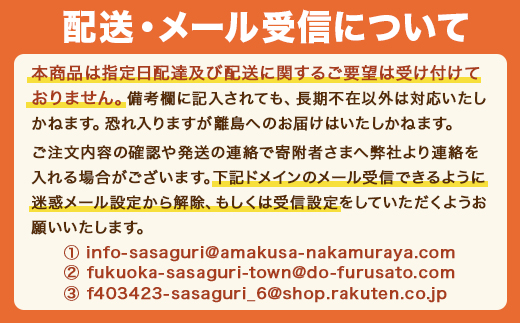 配送・メール受信について

本商品は指定日配達及び配送に関するご要望は受け付けておりません。備考欄に記入されても、長期不在以外は対応いたしかねます。恐れ入りますが離島へのお届けはいたしかねます。

ご注文内容の確認や発送の連絡で寄附者さまへ弊社より連絡を入れる場合がございます。下記ドメインのメール受信できるように迷惑メール設定から解除、もしくは受信設定をしていただくようお願いいたします。

① info-sasaguri@amakusa-nakamuraya.com
② fukuoka-sasaguri-town@do-furusato.com
③ f403423-sasaguri_6@shop.rakuten.co.jp